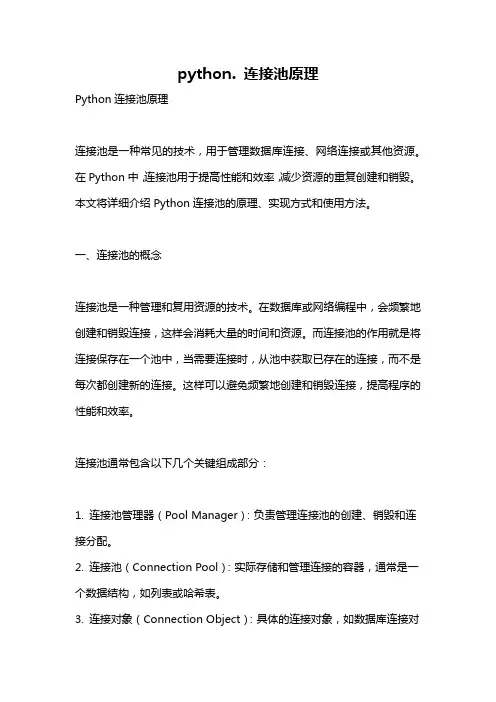 python. 连接池原理

Python 连接池原理

连接池是一种常见的技术，用于管理数据库连接、网络连接或其他资源。在 Python 中，连接池用于提高性能和效率，减少资源的重复创建和销毁。本文将详细介绍 Python 连接池的原理、实现方式和使用方法。

一、连接池的概念

连接池是一种管理和复用资源的技术。在数据库或网络编程中，会频繁地创建和销毁连接，这样会消耗大量的时间和资源。而连接池的作用就是将连接保存在一个池中，当需要连接时，从池中获取已存在的连接，而不是每次都创建新的连接。这样可以避免频繁地创建和销毁连接，提高程序的性能和效率。

连接池通常包含以下几个关键组成部分：

1. 连接池管理器（Pool Manager）：负责管理连接池的创建、销毁和连接分配。
2. 连接池（Connection Pool）：实际存储和管理连接的容器，通常是一个数据结构，如列表或哈希表。
3. 连接对象（Connection Object）：具体的连接对象，如数据库连接对